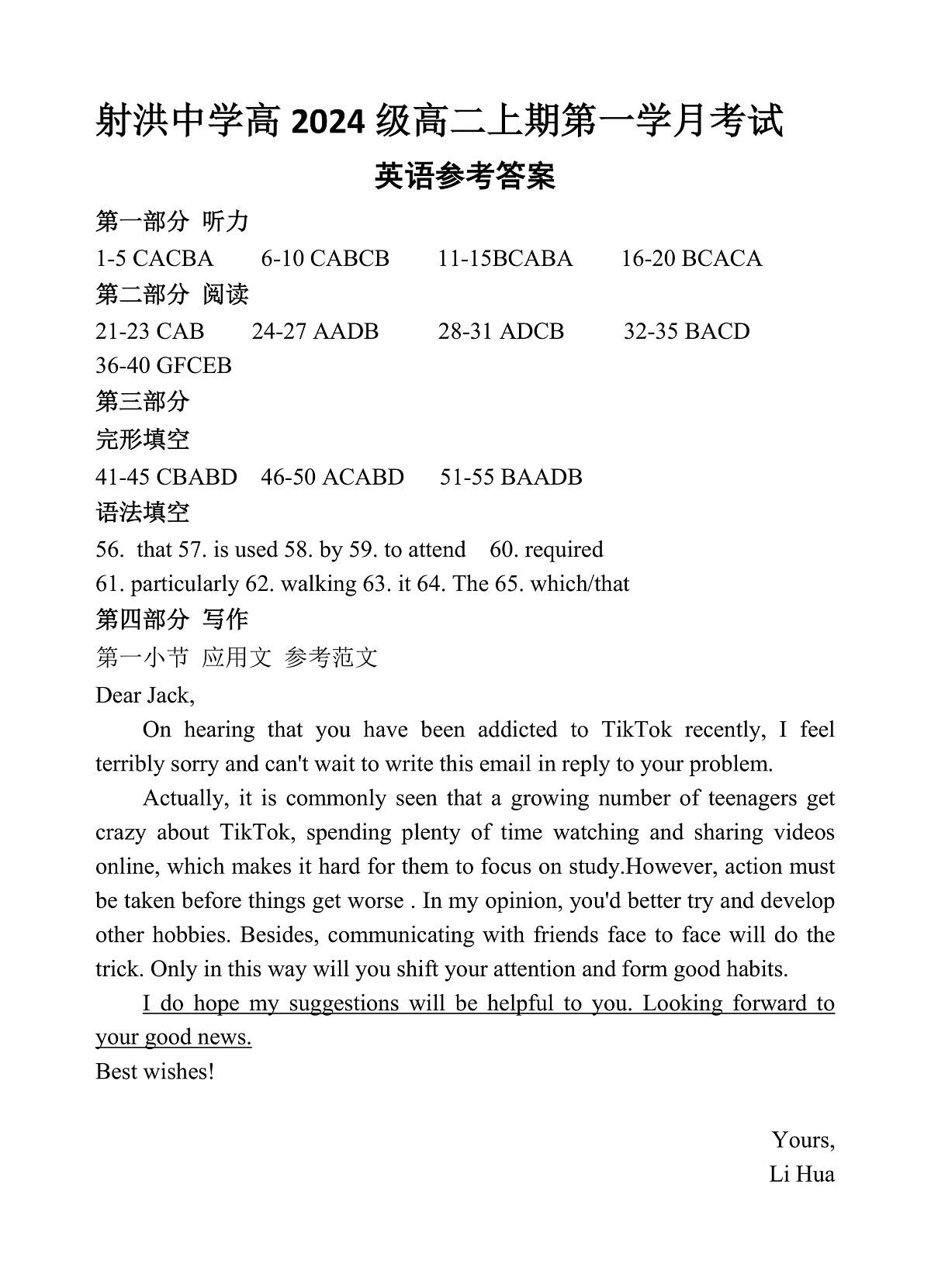 射洪中学高 2024 级高二上期第一学月考试

英语参考答案

第一部分 听力

1-5 CACBA 6-10 CABCB 11-15BCABA 16-20 BCACA

第二部分 阅读

21-23 CAB 24-27 AADB 28-31 ADCB 32-35 BACD
36-40 GFCEB

第三部分

完形填空

41-45 CBABD 46-50 ACABD 51-55 BAADB

语法填空

56. that 57. is used 58. by 59. to attend 60. required
61. particularly 62. walking 63. it 64. The 65. which/that

第四部分 写作

第一小节 应用文 参考范文

Dear Jack,

On hearing that you have been addicted to TikTok recently, I feel terribly sorry and can't wait to write this email in reply to your problem.

Actually, it is commonly seen that a growing number of teenagers get crazy about TikTok, spending plenty of time watching and sharing videos online, which makes it hard for them to focus on study.However, action must be taken before things get worse . In my opinion, you'd better try and develop other hobbies. Besides, communicating with friends face to face will do the trick. Only in this way will you shift your attention and form good habits.

I do hope my suggestions will be helpful to you. Looking forward to your good news.

Best wishes!

Yours,
Li Hua